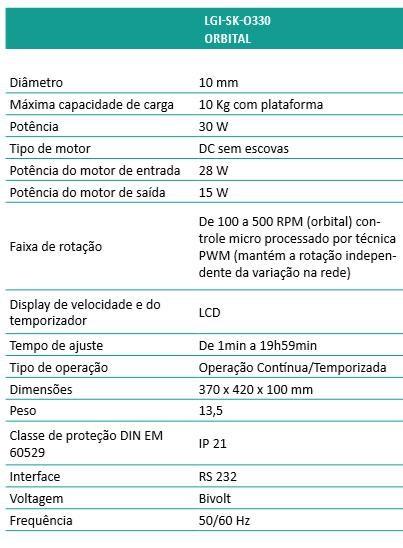 | | LGI-SK-O330 ORBITAL |
|---|---|
| Diâmetro | 10 mm |
| Máxima capacidade de carga | 10 Kg com plataforma |
| Potência | 30 W |
| Tipo de motor | DC sem escovas |
| Potência do motor de entrada | 28 W |
| Potência do motor de saída | 15 W |
| Faixa de rotação | De 100 a 500 RPM (orbital) controle micro processado por técnica PWM (mantém a rotação independente da variação na rede) |
| Display de velocidade e do temporizador | LCD |
| Tempo de ajuste | De 1min a 19h59min |
| Tipo de operação | Operação Contínua/Temporizada |
| Dimensões | 370 x 420 x 100 mm |
| Peso | 13,5 |
| Classe de proteção DIN EM 60529 | IP 21 |
| Interface | RS 232 |
| Voltagem | Bivolt |
| Frequência | 50/60 Hz |